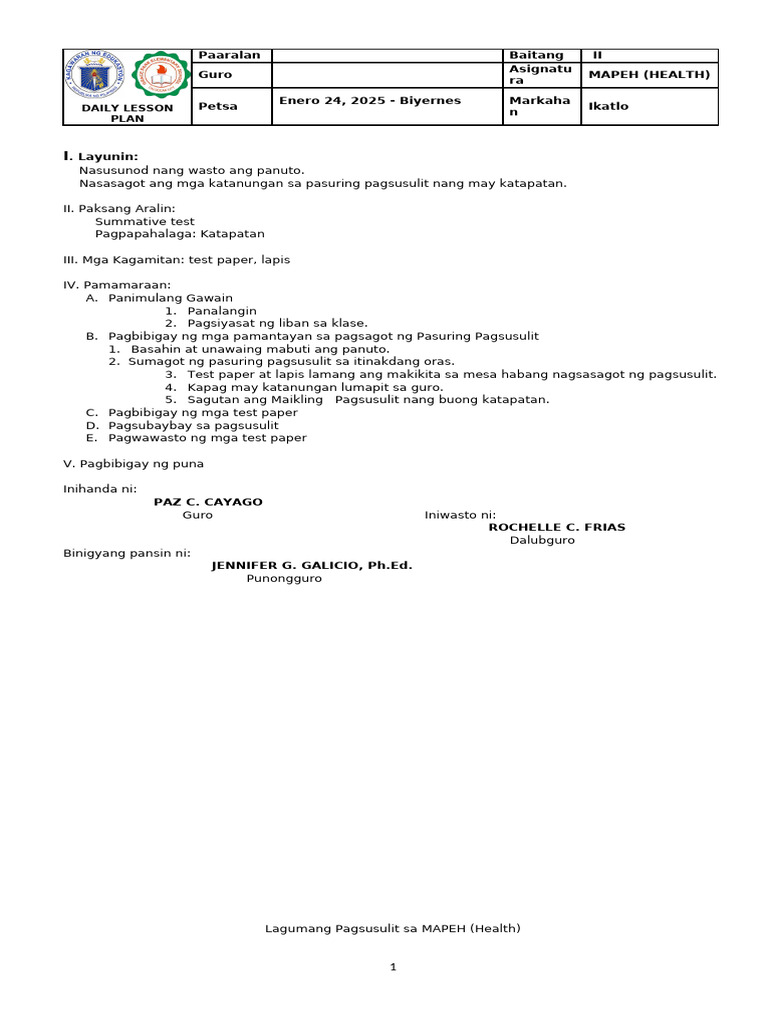 | DAILY LESSON PLAN | Paaralan | | Baitang | II |
|---|---|---|---|---|
| | Guro | | Asignatura | MAPEH (HEALTH) |
| | Petsa | Enero 24, 2025 - Biyernes | Markahan | Ikatlo |

I. Layunin:
Nasusunod nang wasto ang panuto.
Nasasagot ang mga katanungan sa pasuring pagsusulit nang may katapatan.

II. Paksang Aralin:
Summative test
Pagpapahalaga: Katapatan

III. Mga Kagamitan: test paper, lapis

IV. Pamamaraan:
A. Panimulang Gawain
1. Panalangin
2. Pagsiyasat ng liban sa klase.
B. Pagbibigay ng mga pamantayan sa pagsagot ng Pasuring Pagsusulit
1. Basahin at unawaing mabuti ang panuto.
2. Sumagot ng pasuring pagsusulit sa itinakdang oras.
3. Test paper at lapis lamang ang makikita sa mesa habang nagsasagot ng pagsusulit.
4. Kapag may katanungan lumapit sa guro.
5. Sagutan ang Maikling Pagsusulit nang buong katapatan.
C. Pagbibigay ng mga test paper
D. Pagsubaybay sa pagsusulit
E. Pagwawasto ng mga test paper

V. Pagbibigay ng puna

Inihanda ni:
PAZ C. CAYAGO
Guro

Iniwasto ni:
ROCHELLE C. FRIAS
Dalubguro

Binigyang pansin ni:
JENNIFER G. GALICIO, Ph.Ed.
Punongguro

Lagumang Pagsusulit sa MAPEH (Health)

1